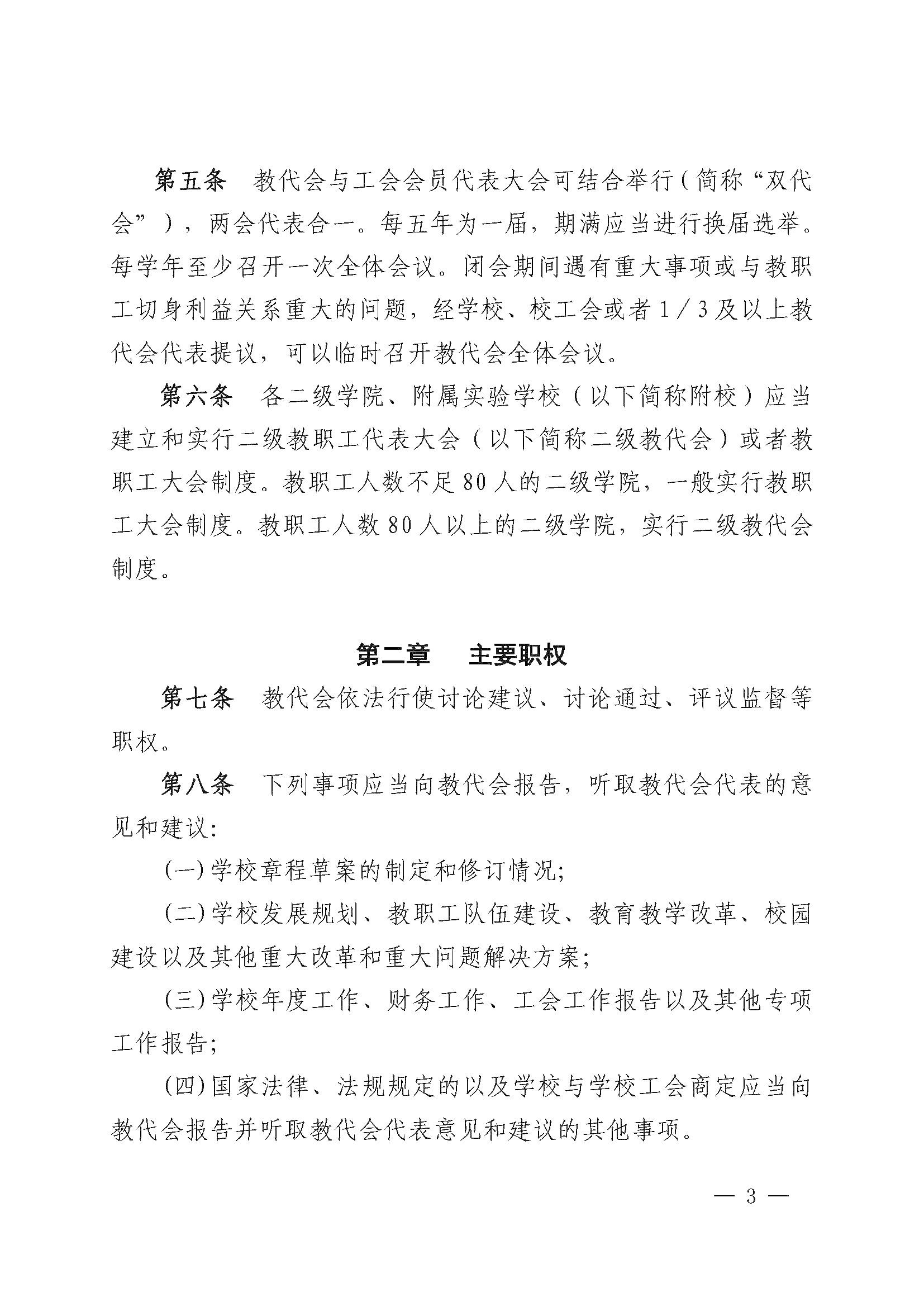 第五条　教代会与工会会员代表大会可结合举行（简称“双代会”），两会代表合一。每五年为一届，期满应当进行换届选举。每学年至少召开一次全体会议。闭会期间遇有重大事项或与教职工切身利益关系重大的问题，经学校、校工会或者1／3及以上教代会代表提议，可以临时召开教代会全体会议。

第六条　各二级学院、附属实验学校（以下简称附校）应当建立和实行二级教职工代表大会（以下简称二级教代会）或者教职工大会制度。教职工人数不足80人的二级学院，一般实行教职工大会制度。教职工人数80人以上的二级学院，实行二级教代会制度。

第二章　主要职权

第七条　教代会依法行使讨论建议、讨论通过、评议监督等职权。

第八条　下列事项应当向教代会报告，听取教代会代表的意见和建议：

（一）学校章程草案的制定和修订情况；

（二）学校发展规划、教职工队伍建设、教育教学改革、校园建设以及其他重大改革和重大问题解决方案；

（三）学校年度工作、财务工作、工会工作报告以及其他专项工作报告；

（四）国家法律、法规规定的以及学校与学校工会商定应当向教代会报告并听取教代会代表意见和建议的其他事项。

— 3 —